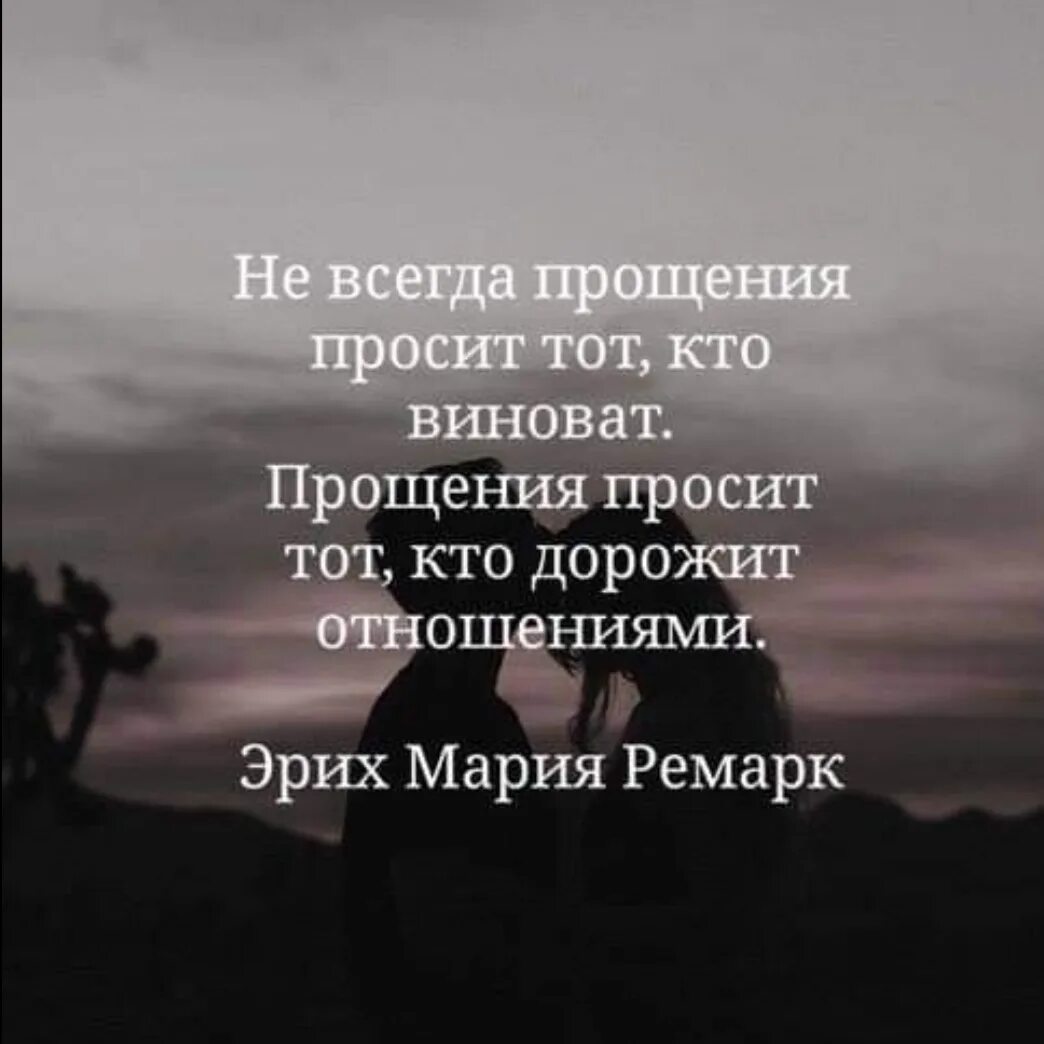 Не всегда прощения просит тот, кто виноват. Прощения просит тот, кто дорожит отношениями.

Эрих Мария Ремарк